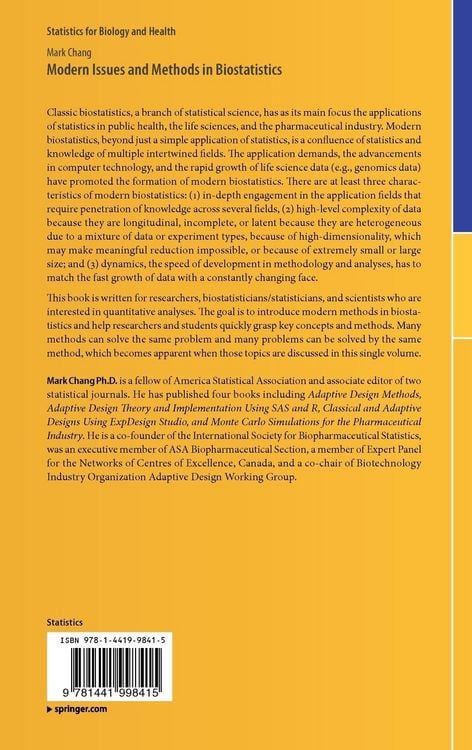 Statistics for Biology and Health

Mark Chang

Modern Issues and Methods in Biostatistics

Classic biostatistics, a branch of statistical science, has as its main focus the applications of statistics in public health, the life sciences, and the pharmaceutical industry. Modern biostatistics, beyond just a simple application of statistics, is a confluence of statistics and knowledge of multiple intertwined fields. The application demands, the advancements in computer technology, and the rapid growth of life science data (e.g., genomics data) have promoted the formation of modern biostatistics. There are at least three characteristics of modern biostatistics: (1) in-depth engagement in the application fields that require penetration of knowledge across several fields, (2) high-level complexity of data because they are longitudinal, incomplete, or latent because they are heterogeneous due to a mixture of data or experiment types, because of high-dimensionality, which may make meaningful reduction impossible, or because of extremely small or large size; and (3) dynamics, the speed of development in methodology and analyses, has to match the fast growth of data with a constantly changing face.

This book is written for researchers, biostatisticians/statisticians, and scientists who are interested in quantitative analyses. The goal is to introduce modern methods in biostatistics and help researchers and students quickly grasp key concepts and methods. Many methods can solve the same problem and many problems can be solved by the same method, which becomes apparent when those topics are discussed in this single volume.

Mark Chang Ph.D. is a fellow of America Statistical Association and associate editor of two statistical journals. He has published four books including Adaptive Design Methods, Adaptive Design Theory and Implementation Using SAS and R, Classical and Adaptive Designs Using ExpDesign Studio, and Monte Carlo Simulations for the Pharmaceutical Industry. He is a co-founder of the International Society for Biopharmaceutical Statistics, was an executive member of ASA Biopharmaceutical Section, a member of Expert Panel for the Networks of Centres of Excellence, Canada, and a co-chair of Biotechnology Industry Organization Adaptive Design Working Group.

Statistics

ISBN 978-1-4419-9841-5

9 781441 998415

springer.com